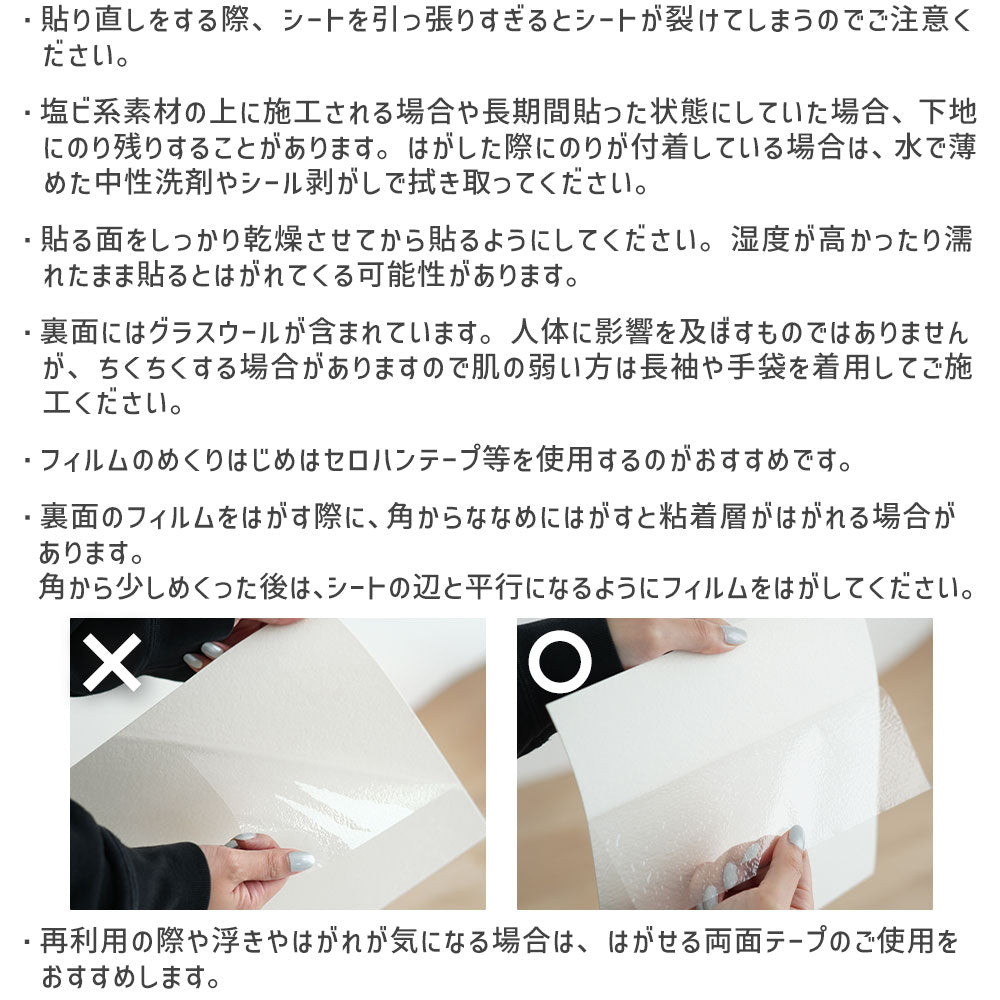 ・貼り直しをする際、シートを引っ張りすぎるとシートが裂けてしまうのでご注意ください。

・塩ビ系素材の上に施工される場合や長期間貼った状態にしていた場合、下地にのり残りすることがあります。はがした際にのりが付着している場合は、水で薄めた中性洗剤やシール剥がしで拭き取ってください。

・貼る面をしっかり乾燥させてから貼るようにしてください。湿度が高かったり濡れたまま貼るとはがれてくる可能性があります。

・裏面にはグラスウールが含まれています。人体に影響を及ぼすものではありませんが、ちくちくする場合がありますので肌の弱い方は長袖や手袋を着用してご施工ください。

・フィルムのめくりはじめはセロハンテープ等を使用するのがおすすめです。

・裏面のフィルムをはがす際に、角からななめにはがすと粘着層がはがれる場合があります。
角から少しめくった後は、シートの辺と平行になるようにフィルムをはがしてください。

×

○

・再利用の際や浮きやはがれが気になる場合は、はがせる両面テープのご使用をおすすめします。